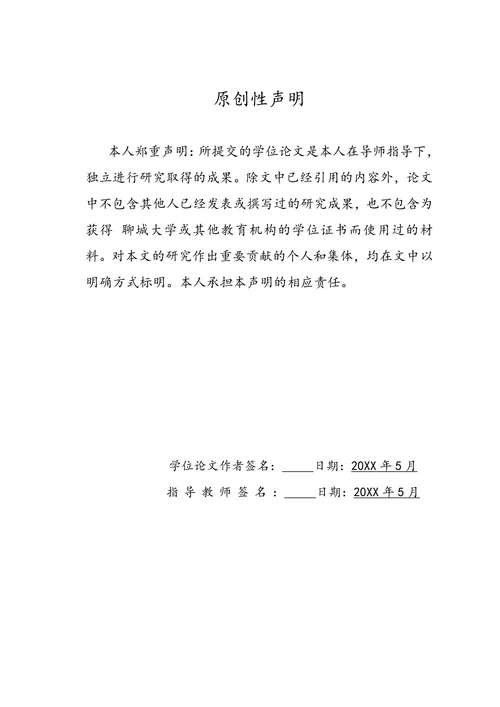 原创性声明

本人郑重声明：所提交的学位论文是本人在导师指导下，独立进行研究取得的成果。除文中已经引用的内容外，论文中不包含其他人已经发表或撰写过的研究成果，也不包含为获得 聊城大学或其他教育机构的学位证书而使用过的材料。对本文的研究作出重要贡献的个人和集体，均在文中以明确方式标明。本人承担本声明的相应责任。

学位论文作者签名：_____日期：20XX 年 5 月

指 导 教 师 签 名 ：_____日期：20XX 年 5 月